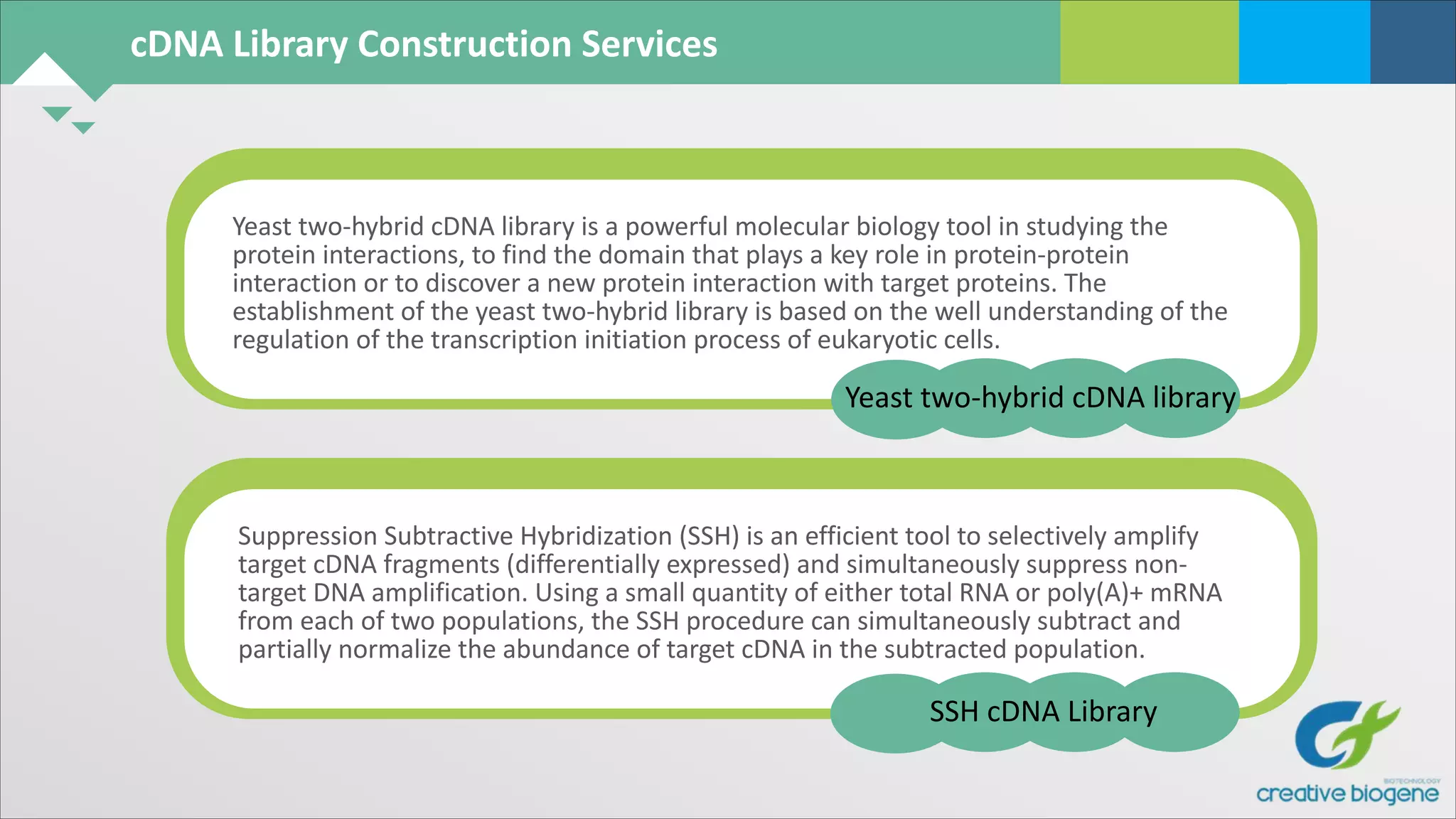 cDNA Library Construction Services

Yeast two-hybrid cDNA library is a powerful molecular biology tool in studying the protein interactions, to find the domain that plays a key role in protein-protein interaction or to discover a new protein interaction with target proteins. The establishment of the yeast two-hybrid library is based on the well understanding of the regulation of the transcription initiation process of eukaryotic cells.

Yeast two-hybrid cDNA library

Suppression Subtractive Hybridization (SSH) is an efficient tool to selectively amplify target cDNA fragments (differentially expressed) and simultaneously suppress non-target DNA amplification. Using a small quantity of either total RNA or poly(A)+ mRNA from each of two populations, the SSH procedure can simultaneously subtract and partially normalize the abundance of target cDNA in the subtracted population.

SSH cDNA Library

BIOTECHNOLOGY
creative biogene